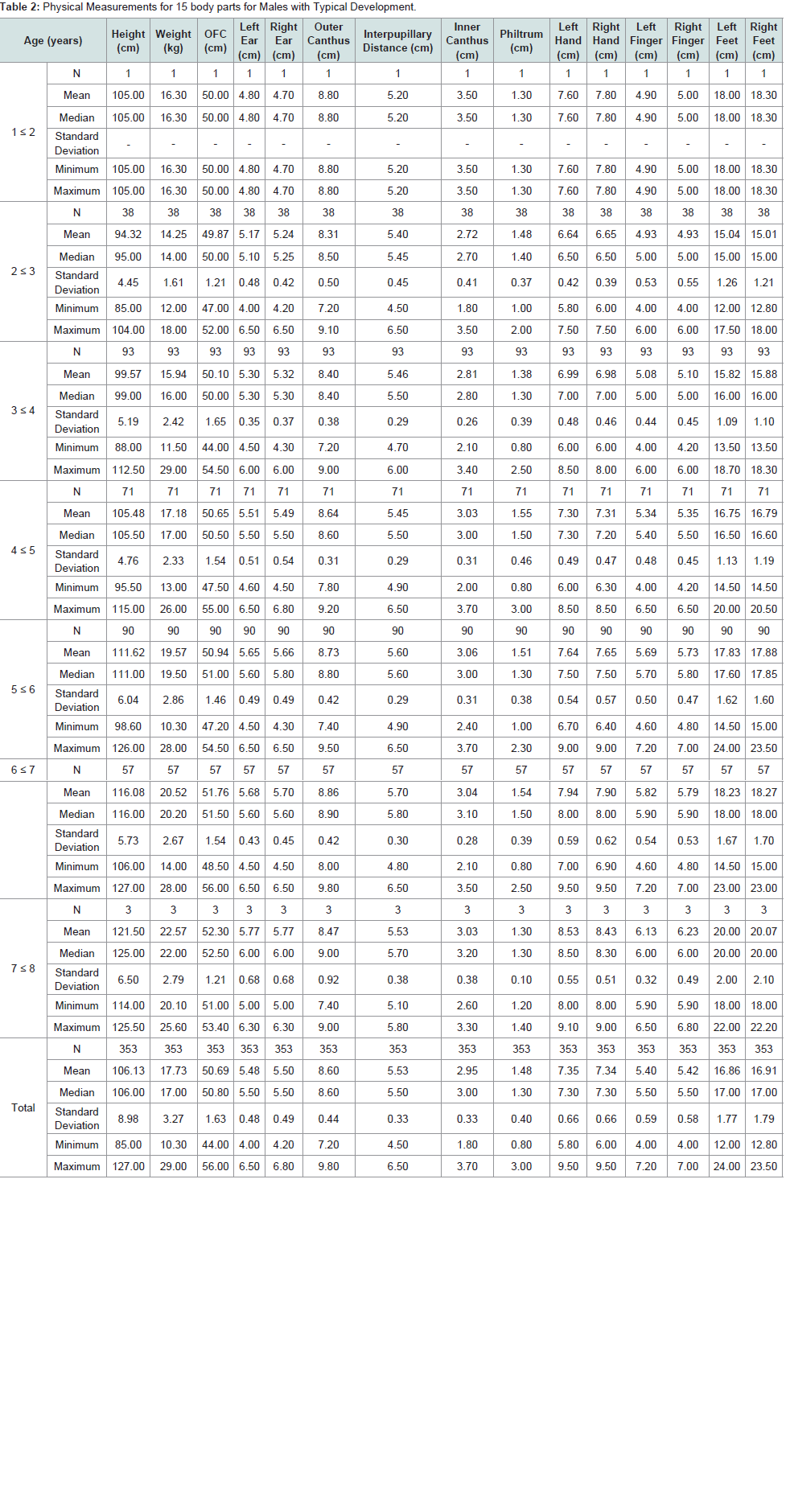 Table 2: Physical Measurements for 15 body parts for Males with Typical Development.

| Age (years) | | Height (cm) | Weight (kg) | OFC (cm) | Left Ear (cm) | Right Ear (cm) | Outer Canthus (cm) | Interpupillary Distance (cm) | Inner Canthus (cm) | Philtrum (cm) | Left Hand (cm) | Right Hand (cm) | Left Finger (cm) | Right Finger (cm) | Left Feet (cm) | Right Feet (cm) |
|---|---|---|---|---|---|---|---|---|---|---|---|---|---|---|---|---|
| 1 ≤ 2 | N | 1 | 1 | 1 | 1 | 1 | 1 | 1 | 1 | 1 | 1 | 1 | 1 | 1 | 1 | 1 |
| | Mean | 105.00 | 16.30 | 50.00 | 4.80 | 4.70 | 8.80 | 5.20 | 3.50 | 1.30 | 7.60 | 7.80 | 4.90 | 5.00 | 18.00 | 18.30 |
| | Median | 105.00 | 16.30 | 50.00 | 4.80 | 4.70 | 8.80 | 5.20 | 3.50 | 1.30 | 7.60 | 7.80 | 4.90 | 5.00 | 18.00 | 18.30 |
| | Standard Deviation | - | - | - | - | - | - | - | - | - | - | - | - | - | - | - |
| | Minimum | 105.00 | 16.30 | 50.00 | 4.80 | 4.70 | 8.80 | 5.20 | 3.50 | 1.30 | 7.60 | 7.80 | 4.90 | 5.00 | 18.00 | 18.30 |
| | Maximum | 105.00 | 16.30 | 50.00 | 4.80 | 4.70 | 8.80 | 5.20 | 3.50 | 1.30 | 7.60 | 7.80 | 4.90 | 5.00 | 18.00 | 18.30 |
| 2 ≤ 3 | N | 38 | 38 | 38 | 38 | 38 | 38 | 38 | 38 | 38 | 38 | 38 | 38 | 38 | 38 | 38 |
| | Mean | 94.32 | 14.25 | 49.87 | 5.17 | 5.24 | 8.31 | 5.40 | 2.72 | 1.48 | 6.64 | 6.65 | 4.93 | 4.93 | 15.04 | 15.01 |
| | Median | 95.00 | 14.00 | 50.00 | 5.10 | 5.25 | 8.50 | 5.45 | 2.70 | 1.40 | 6.50 | 6.50 | 5.00 | 5.00 | 15.00 | 15.00 |
| | Standard Deviation | 4.45 | 1.61 | 1.21 | 0.48 | 0.42 | 0.50 | 0.45 | 0.41 | 0.37 | 0.42 | 0.39 | 0.53 | 0.55 | 1.26 | 1.21 |
| | Minimum | 85.00 | 12.00 | 47.00 | 4.00 | 4.20 | 7.20 | 4.50 | 1.80 | 1.00 | 5.80 | 6.00 | 4.00 | 4.00 | 12.00 | 12.80 |
| | Maximum | 104.00 | 18.00 | 52.00 | 6.50 | 6.50 | 9.10 | 6.50 | 3.50 | 2.00 | 7.50 | 7.50 | 6.00 | 6.00 | 17.50 | 18.00 |
| 3 ≤ 4 | N | 93 | 93 | 93 | 93 | 93 | 93 | 93 | 93 | 93 | 93 | 93 | 93 | 93 | 93 | 93 |
| | Mean | 99.57 | 15.94 | 50.10 | 5.30 | 5.32 | 8.40 | 5.46 | 2.81 | 1.38 | 6.99 | 6.98 | 5.08 | 5.10 | 15.82 | 15.88 |
| | Median | 99.00 | 16.00 | 50.00 | 5.30 | 5.30 | 8.40 | 5.50 | 2.80 | 1.30 | 7.00 | 7.00 | 5.00 | 5.00 | 16.00 | 16.00 |
| | Standard Deviation | 5.19 | 2.42 | 1.65 | 0.35 | 0.37 | 0.38 | 0.29 | 0.26 | 0.39 | 0.48 | 0.46 | 0.44 | 0.45 | 1.09 | 1.10 |
| | Minimum | 88.00 | 11.50 | 44.00 | 4.50 | 4.30 | 7.20 | 4.70 | 2.10 | 0.80 | 6.00 | 6.00 | 4.00 | 4.20 | 13.50 | 13.50 |
| | Maximum | 112.50 | 29.00 | 54.50 | 6.00 | 6.00 | 9.00 | 6.00 | 3.40 | 2.50 | 8.50 | 8.00 | 6.00 | 6.00 | 18.70 | 18.30 |
| 4 ≤ 5 | N | 71 | 71 | 71 | 71 | 71 | 71 | 71 | 71 | 71 | 71 | 71 | 71 | 71 | 71 | 71 |
| | Mean | 105.48 | 17.18 | 50.65 | 5.51 | 5.49 | 8.64 | 5.45 | 3.03 | 1.55 | 7.30 | 7.31 | 5.34 | 5.35 | 16.75 | 16.79 |
| | Median | 105.50 | 17.00 | 50.50 | 5.50 | 5.50 | 8.60 | 5.50 | 3.00 | 1.50 | 7.30 | 7.20 | 5.40 | 5.50 | 16.50 | 16.60 |
| | Standard Deviation | 4.76 | 2.33 | 1.54 | 0.51 | 0.54 | 0.31 | 0.29 | 0.31 | 0.46 | 0.49 | 0.47 | 0.48 | 0.45 | 1.13 | 1.19 |
| | Minimum | 95.50 | 13.00 | 47.50 | 4.60 | 4.50 | 7.80 | 4.90 | 2.00 | 0.80 | 6.00 | 6.30 | 4.00 | 4.20 | 14.50 | 14.50 |
| | Maximum | 115.00 | 26.00 | 55.00 | 6.50 | 6.80 | 9.20 | 6.50 | 3.70 | 3.00 | 8.50 | 8.50 | 6.50 | 6.50 | 20.00 | 20.50 |
| 5 ≤ 6 | N | 90 | 90 | 90 | 90 | 90 | 90 | 90 | 90 | 90 | 90 | 90 | 90 | 90 | 90 | 90 |
| | Mean | 111.62 | 19.57 | 50.94 | 5.65 | 5.66 | 8.73 | 5.60 | 3.06 | 1.51 | 7.64 | 7.65 | 5.69 | 5.73 | 17.83 | 17.88 |
| | Median | 111.00 | 19.50 | 51.00 | 5.60 | 5.80 | 8.80 | 5.60 | 3.00 | 1.30 | 7.50 | 7.50 | 5.70 | 5.80 | 17.60 | 17.85 |
| | Standard Deviation | 6.04 | 2.86 | 1.46 | 0.49 | 0.49 | 0.42 | 0.29 | 0.31 | 0.38 | 0.54 | 0.57 | 0.50 | 0.47 | 1.62 | 1.60 |
| | Minimum | 98.60 | 10.30 | 47.20 | 4.50 | 4.30 | 7.40 | 4.90 | 2.40 | 1.00 | 6.70 | 6.40 | 4.60 | 4.80 | 14.50 | 15.00 |
| | Maximum | 126.00 | 28.00 | 54.50 | 6.50 | 6.50 | 9.50 | 6.50 | 3.70 | 2.30 | 9.00 | 9.00 | 7.20 | 7.00 | 24.00 | 23.50 |
| 6 ≤ 7 | N | 57 | 57 | 57 | 57 | 57 | 57 | 57 | 57 | 57 | 57 | 57 | 57 | 57 | 57 | 57 |
| | Mean | 116.08 | 20.52 | 51.76 | 5.68 | 5.70 | 8.86 | 5.70 | 3.04 | 1.54 | 7.94 | 7.90 | 5.82 | 5.79 | 18.23 | 18.27 |
| | Median | 116.00 | 20.20 | 51.50 | 5.60 | 5.60 | 8.90 | 5.80 | 3.10 | 1.50 | 8.00 | 8.00 | 5.90 | 5.90 | 18.00 | 18.00 |
| | Standard Deviation | 5.73 | 2.67 | 1.54 | 0.43 | 0.45 | 0.42 | 0.30 | 0.28 | 0.39 | 0.59 | 0.62 | 0.54 | 0.53 | 1.67 | 1.70 |
| | Minimum | 106.00 | 14.00 | 48.50 | 4.50 | 4.50 | 8.00 | 4.80 | 2.10 | 0.80 | 7.00 | 6.90 | 4.60 | 4.80 | 14.50 | 15.00 |
| | Maximum | 127.00 | 28.00 | 56.00 | 6.50 | 6.50 | 9.80 | 6.50 | 3.50 | 2.50 | 9.50 | 9.50 | 7.20 | 7.00 | 23.00 | 23.00 |
| 7 ≤ 8 | N | 3 | 3 | 3 | 3 | 3 | 3 | 3 | 3 | 3 | 3 | 3 | 3 | 3 | 3 | 3 |
| | Mean | 121.50 | 22.57 | 52.30 | 5.77 | 5.77 | 8.47 | 5.53 | 3.03 | 1.30 | 8.53 | 8.43 | 6.13 | 6.23 | 20.00 | 20.07 |
| | Median | 125.00 | 22.00 | 52.50 | 6.00 | 6.00 | 9.00 | 5.70 | 3.20 | 1.30 | 8.50 | 8.30 | 6.00 | 6.00 | 20.00 | 20.00 |
| | Standard Deviation | 6.50 | 2.79 | 1.21 | 0.68 | 0.68 | 0.92 | 0.38 | 0.38 | 0.10 | 0.55 | 0.51 | 0.32 | 0.49 | 2.00 | 2.10 |
| | Minimum | 114.00 | 20.10 | 51.00 | 5.00 | 5.00 | 7.40 | 5.10 | 2.60 | 1.20 | 8.00 | 8.00 | 5.90 | 5.90 | 18.00 | 18.00 |
| | Maximum | 125.50 | 25.60 | 53.40 | 6.30 | 6.30 | 9.00 | 5.80 | 3.30 | 1.40 | 9.10 | 9.00 | 6.50 | 6.80 | 22.00 | 22.20 |
| Total | N | 353 | 353 | 353 | 353 | 353 | 353 | 353 | 353 | 353 | 353 | 353 | 353 | 353 | 353 | 353 |
| | Mean | 106.13 | 17.73 | 50.69 | 5.48 | 5.50 | 8.60 | 5.53 | 2.95 | 1.48 | 7.35 | 7.34 | 5.40 | 5.42 | 16.86 | 16.91 |
| | Median | 106.00 | 17.00 | 50.80 | 5.50 | 5.50 | 8.60 | 5.50 | 3.00 | 1.30 | 7.30 | 7.30 | 5.50 | 5.50 | 17.00 | 17.00 |
| | Standard Deviation | 8.98 | 3.27 | 1.63 | 0.48 | 0.49 | 0.44 | 0.33 | 0.33 | 0.40 | 0.66 | 0.66 | 0.59 | 0.58 | 1.77 | 1.79 |
| | Minimum | 85.00 | 10.30 | 44.00 | 4.00 | 4.20 | 7.20 | 4.50 | 1.80 | 0.80 | 5.80 | 6.00 | 4.00 | 4.00 | 12.00 | 12.80 |
| | Maximum | 127.00 | 29.00 | 56.00 | 6.50 | 6.80 | 9.80 | 6.50 | 3.70 | 3.00 | 9.50 | 9.50 | 7.20 | 7.00 | 24.00 | 23.50 |